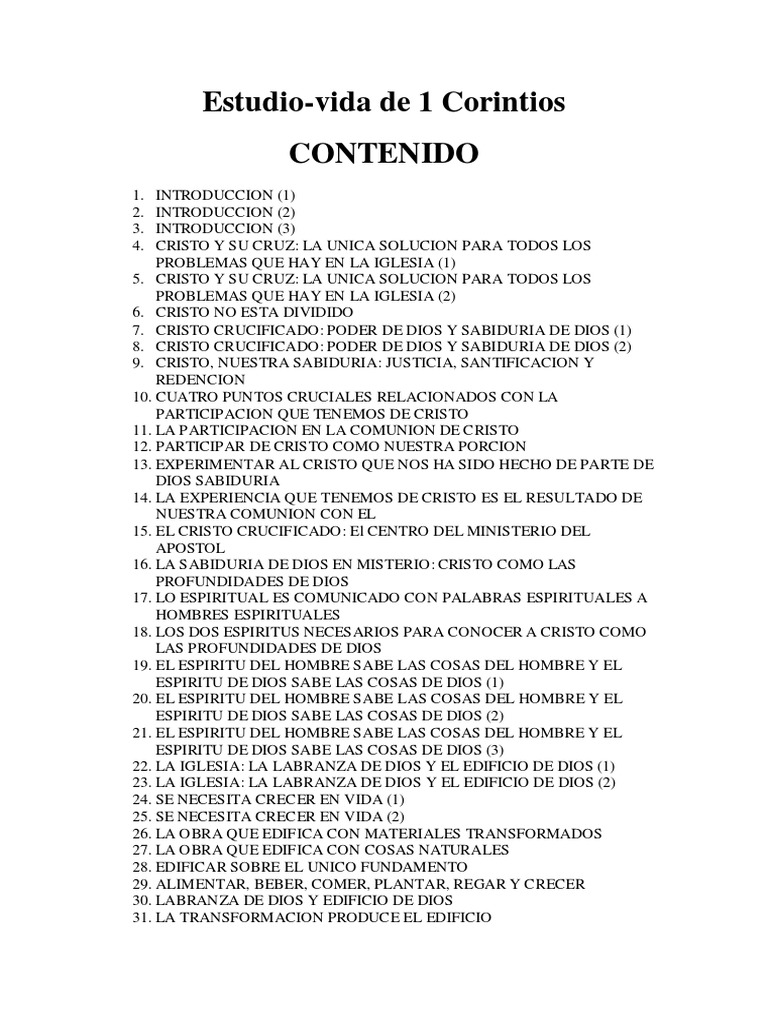 Estudio-vida de 1 Corintios

CONTENIDO

1. INTRODUCCION (1)
2. INTRODUCCION (2)
3. INTRODUCCION (3)
4. CRISTO Y SU CRUZ: LA UNICA SOLUCION PARA TODOS LOS PROBLEMAS QUE HAY EN LA IGLESIA (1)
5. CRISTO Y SU CRUZ: LA UNICA SOLUCION PARA TODOS LOS PROBLEMAS QUE HAY EN LA IGLESIA (2)
6. CRISTO NO ESTA DIVIDIDO
7. CRISTO CRUCIFICADO: PODER DE DIOS Y SABIDURIA DE DIOS (1)
8. CRISTO CRUCIFICADO: PODER DE DIOS Y SABIDURIA DE DIOS (2)
9. CRISTO, NUESTRA SABIDURIA: JUSTICIA, SANTIFICACION Y REDENCION
10. CUATRO PUNTOS CRUCIALES RELACIONADOS CON LA PARTICIPACION QUE TENEMOS DE CRISTO
11. LA PARTICIPACION EN LA COMUNION DE CRISTO
12. PARTICIPAR DE CRISTO COMO NUESTRA PORCION
13. EXPERIMENTAR AL CRISTO QUE NOS HA SIDO HECHO DE PARTE DE DIOS SABIDURIA
14. LA EXPERIENCIA QUE TENEMOS DE CRISTO ES EL RESULTADO DE NUESTRA COMUNION CON EL
15. EL CRISTO CRUCIFICADO: El CENTRO DEL MINISTERIO DEL APOSTOL
16. LA SABIDURIA DE DIOS EN MISTERIO: CRISTO COMO LAS PROFUNDIDADES DE DIOS
17. LO ESPIRITUAL ES COMUNICADO CON PALABRAS ESPIRITUALES A HOMBRES ESPIRITUALES
18. LOS DOS ESPIRITUS NECESARIOS PARA CONOCER A CRISTO COMO LAS PROFUNDIDADES DE DIOS
19. EL ESPIRITU DEL HOMBRE SABE LAS COSAS DEL HOMBRE Y EL ESPIRITU DE DIOS SABE LAS COSAS DE DIOS (1)
20. EL ESPIRITU DEL HOMBRE SABE LAS COSAS DEL HOMBRE Y EL ESPIRITU DE DIOS SABE LAS COSAS DE DIOS (2)
21. EL ESPIRITU DEL HOMBRE SABE LAS COSAS DEL HOMBRE Y EL ESPIRITU DE DIOS SABE LAS COSAS DE DIOS (3)
22. LA IGLESIA: LA LABRANZA DE DIOS Y EL EDIFICIO DE DIOS (1)
23. LA IGLESIA: LA LABRANZA DE DIOS Y EL EDIFICIO DE DIOS (2)
24. SE NECESITA CRECER EN VIDA (1)
25. SE NECESITA CRECER EN VIDA (2)
26. LA OBRA QUE EDIFICA CON MATERIALES TRANSFORMADOS
27. LA OBRA QUE EDIFICA CON COSAS NATURALES
28. EDIFICAR SOBRE EL UNICO FUNDAMENTO
29. ALIMENTAR, BEBER, COMER, PLANTAR, REGAR Y CRECER
30. LABRANZA DE DIOS Y EDIFICIO DE DIOS
31. LA TRANSFORMACION PRODUCE EL EDIFICIO